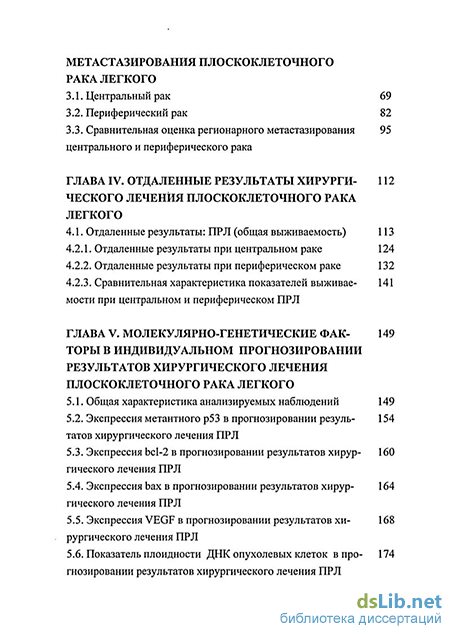 МЕТАСТАЗИРОВАНИЯ ПЛОСКОКЛЕТОЧНОГО РАКА ЛЕГКОГО

3.1. Центральный рак 69

3.2. Периферический рак 82

3.3. Сравнительная оценка регионарного метастазирования центрального и периферического рака 95

ГЛАВА IV. ОТДАЛЕННЫЕ РЕЗУЛЬТАТЫ ХИРУРГИЧЕСКОГО ЛЕЧЕНИЯ ПЛОСКОКЛЕТОЧНОГО РАКА ЛЕГКОГО 112

4.1. Отдаленные результаты: ПРЛ (общая выживаемость) 113

4.2.1. Отдаленные результаты при центральном раке 124

4.2.2. Отдаленные результаты при периферическом раке 132

4.2.3. Сравнительная характеристика показателей выживаемости при центральном и периферическом ПРЛ 141

ГЛАВА V. МОЛЕКУЛЯРНО-ГЕНЕТИЧЕСКИЕ ФАКТОРЫ В ИНДИВИДУАЛЬНОМ ПРОГНОЗИРОВАНИИ РЕЗУЛЬТАТОВ ХИРУРГИЧЕСКОГО ЛЕЧЕНИЯ ПЛОСКОКЛЕТОЧНОГО РАКА ЛЕГКОГО 149

5.1. Общая характеристика анализируемых наблюдений 149

5.2. Экспрессия метантного p53 в прогнозировании результатов хирургического лечения ПРЛ 154

5.3. Экспрессия bcl-2 в прогнозировании результатов хирургического лечения ПРЛ 160

5.4. Экспрессия bax в прогнозировании результатов хирургического лечения ПРЛ 164

5.5. Экспрессия VEGF в прогнозировании результатов хирургического лечения ПРЛ 168

5.6. Показатель плоидности ДНК опухолевых клеток в прогнозировании результатов хирургического лечения ПРЛ 174

dsLib.net
библиотека диссертаций